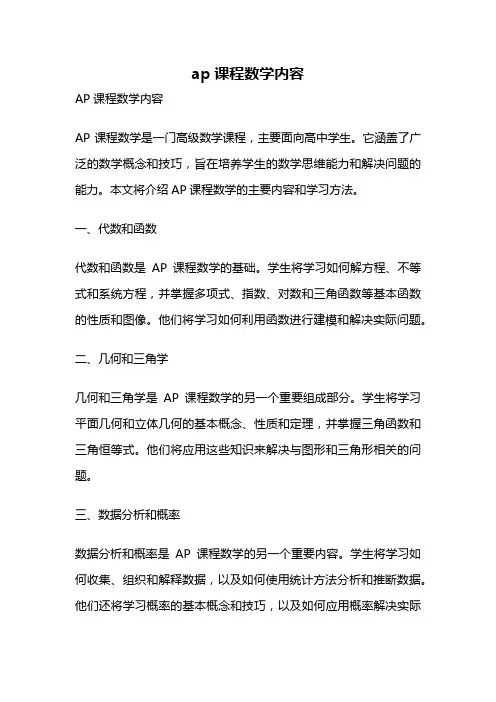 ap 课程数学内容

AP 课程数学内容

AP 课程数学是一门高级数学课程，主要面向高中学生。它涵盖了广泛的数学概念和技巧，旨在培养学生的数学思维能力和解决问题的能力。本文将介绍 AP 课程数学的主要内容和学习方法。

一、代数和函数

代数和函数是 AP 课程数学的基础。学生将学习如何解方程、不等式和系统方程，并掌握多项式、指数、对数和三角函数等基本函数的性质和图像。他们将学习如何利用函数进行建模和解决实际问题。

二、几何和三角学

几何和三角学是 AP 课程数学的另一个重要组成部分。学生将学习平面几何和立体几何的基本概念、性质和定理，并掌握三角函数和三角恒等式。他们将应用这些知识来解决与图形和三角形相关的问题。

三、数据分析和概率

数据分析和概率是 AP 课程数学的另一个重要内容。学生将学习如何收集、组织和解释数据，以及如何使用统计方法分析和推断数据。他们还将学习概率的基本概念和技巧，以及如何应用概率解决实际